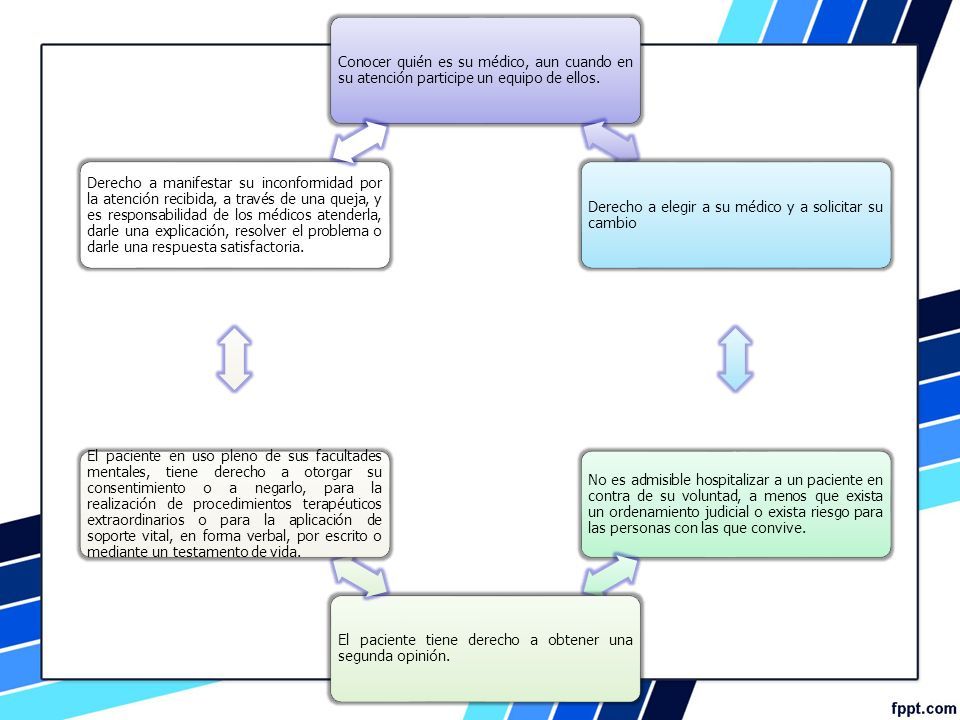 Conocer quién es su médico, aun cuando en su atención participe un equipo de ellos.

Derecho a elegir a su médico y a solicitar su cambio

No es admisible hospitalizar a un paciente en contra de su voluntad, a menos que exista un ordenamiento judicial o exista riesgo para las personas con las que convive.

El paciente tiene derecho a obtener una segunda opinión.

El paciente en uso pleno de sus facultades mentales, tiene derecho a otorgar su consentimiento o a negarlo, para la realización de procedimientos terapéuticos extraordinarios o para la aplicación de soporte vital, en forma verbal, por escrito o mediante un testamento de vida.

Derecho a manifestar su inconformidad por la atención recibida, a través de una queja, y es responsabilidad de los médicos atenderla, darle una explicación, resolver el problema o darle una respuesta satisfactoria.

fppt.com